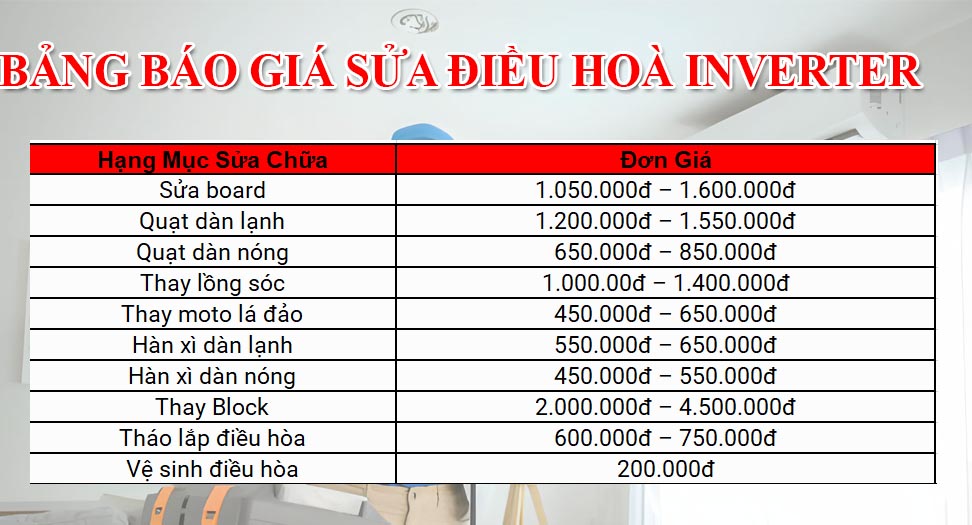 BẢNG BÁO GIÁ SỬA ĐIỀU HOÀ INVERTER

| Hạng Mục Sửa Chữa | Đơn Giá |
|---|---|
| Sửa board | 1.050.000đ – 1.600.000đ |
| Quạt dàn lạnh | 1.200.000đ – 1.550.000đ |
| Quạt dàn nóng | 650.000đ – 850.000đ |
| Thay lồng sóc | 1.000.00đ – 1.400.000đ |
| Thay moto lá đảo | 450.000đ – 650.000đ |
| Hàn xì dàn lạnh | 550.000đ – 650.000đ |
| Hàn xì dàn nóng | 450.000đ – 550.000đ |
| Thay Block | 2.000.000đ – 4.500.000đ |
| Tháo lắp điều hòa | 600.000đ – 750.000đ |
| Vệ sinh điều hòa | 200.000đ |